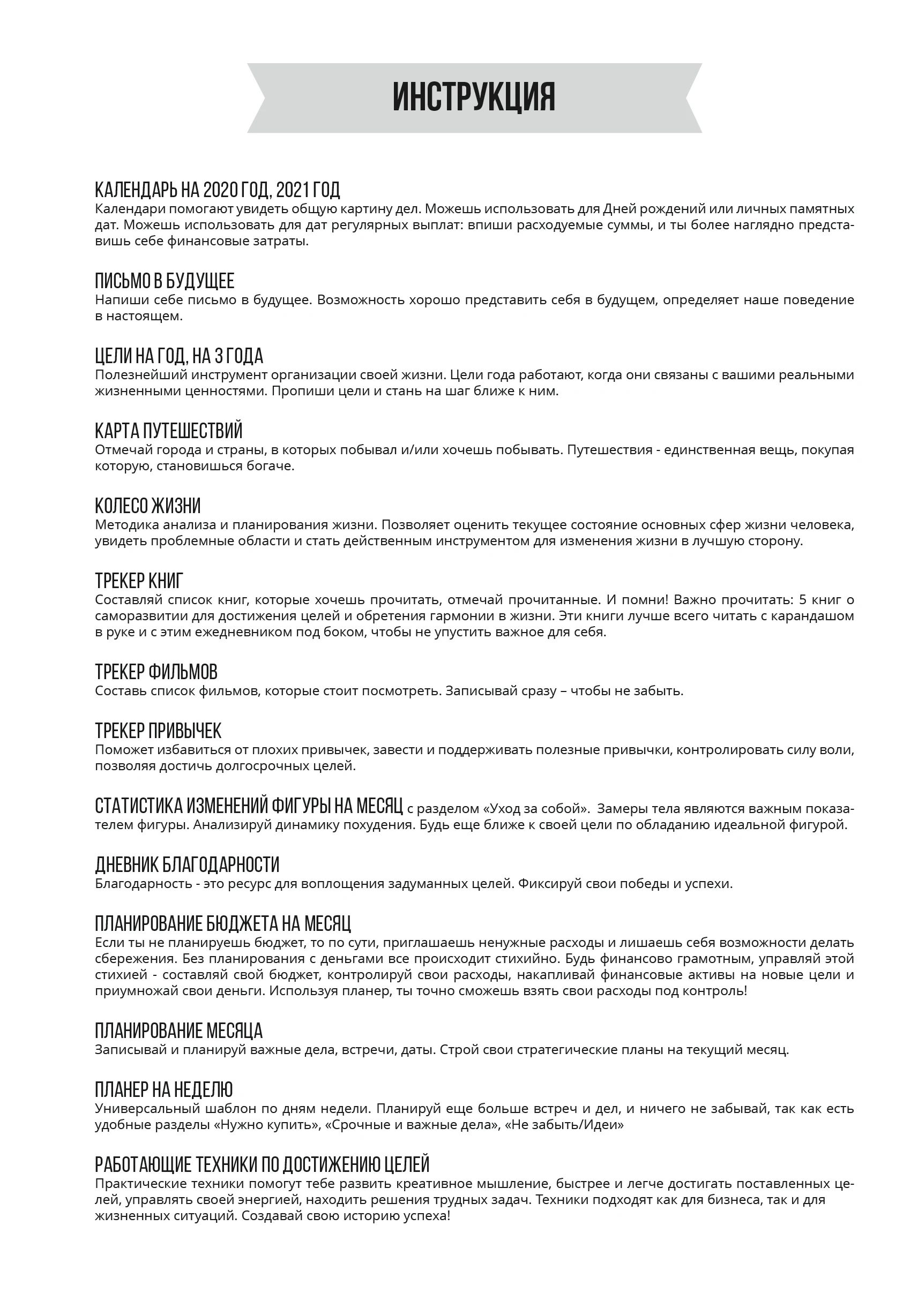 ИНСТРУКЦИЯ

КАЛЕНДАРЬ НА 2020 ГОД, 2021 ГОД
Календари помогают увидеть общую картину дел. Можешь использовать для Дней рождений или личных памятных дат. Можешь использовать для дат регулярных выплат: впиши расходуемые суммы, и ты более наглядно представишь себе финансовые затраты.

ПИСЬМО В БУДУЩЕЕ
Напиши себе письмо в будущее. Возможность хорошо представить себя в будущем, определяет наше поведение в настоящем.

ЦЕЛИ НА ГОД, НА 3 ГОДА
Полезнейший инструмент организации своей жизни. Цели года работают, когда они связаны с вашими реальными жизненными ценностями. Пропиши цели и стань на шаг ближе к ним.

КАРТА ПУТЕШЕСТВИЙ
Отмечай города и страны, в которых побывал и/или хочешь побывать. Путешествия - единственная вещь, покупая которую, становишься богаче.

КОЛЕСО ЖИЗНИ
Методика анализа и планирования жизни. Позволяет оценить текущее состояние основных сфер жизни человека, увидеть проблемные области и стать действенным инструментом для изменения жизни в лучшую сторону.

ТРЕКЕР КНИГ
Составляй список книг, которые хочешь прочитать, отмечай прочитанные. И помни! Важно прочитать: 5 книг о саморазвитии для достижения целей и обретения гармонии в жизни. Эти книги лучше всего читать с карандашом в руке и с этим ежедневником под боком, чтобы не упустить важное для себя.

ТРЕКЕР ФИЛЬМОВ
Составь список фильмов, которые стоит посмотреть. Записывай сразу – чтобы не забыть.

ТРЕКЕР ПРИВЫЧЕК
Поможет избавиться от плохих привычек, завести и поддерживать полезные привычки, контролировать силу воли, позволяя достичь долгосрочных целей.

СТАТИСТИКА ИЗМЕНЕНИЙ ФИГУРЫ НА МЕСЯЦ с разделом «Уход за собой». Замеры тела являются важным показателем фигуры. Анализируй динамику похудения. Будь еще ближе к своей цели по обладанию идеальной фигурой.

ДНЕВНИК БЛАГОДАРНОСТИ
Благодарность - это ресурс для воплощения задуманных целей. Фиксируй свои победы и успехи.

ПЛАНИРОВАНИЕ БЮДЖЕТА НА МЕСЯЦ
Если ты не планируешь бюджет, то по сути, приглашаешь ненужные расходы и лишаешь себя возможности делать сбережения. Без планирования с деньгами все происходит стихийно. Будь финансово грамотным, управляй этой стихией - составляй свой бюджет, контролируй свои расходы, накапливай финансовые активы на новые цели и приумножай свои деньги. Используя планер, ты точно сможешь взять свои расходы под контроль!

ПЛАНИРОВАНИЕ МЕСЯЦА
Записывай и планируй важные дела, встречи, даты. Строй свои стратегические планы на текущий месяц.

ПЛАНЕР НА НЕДЕЛЮ
Универсальный шаблон по дням недели. Планируй еще больше встреч и дел, и ничего не забывай, так как есть удобные разделы «Нужно купить», «Срочные и важные дела», «Не забыть/Идеи»

РАБОТАЮЩИЕ ТЕХНИКИ ПО ДОСТИЖЕНИЮ ЦЕЛЕЙ
Практические техники помогут тебе развить креативное мышление, быстрее и легче достигать поставленных целей, управлять своей энергией, находить решения трудных задач. Техники подходят как для бизнеса, так и для жизненных ситуаций. Создавай свою историю успеха!